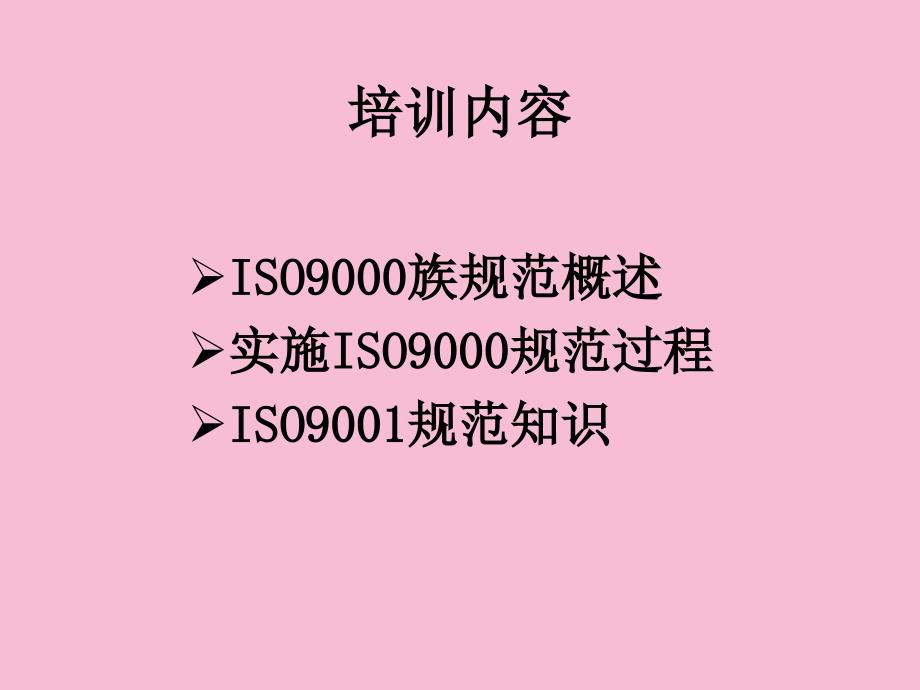 培训内容

➢ISO9000族规范概述
➢实施ISO9000规范过程
➢ISO9001规范知识